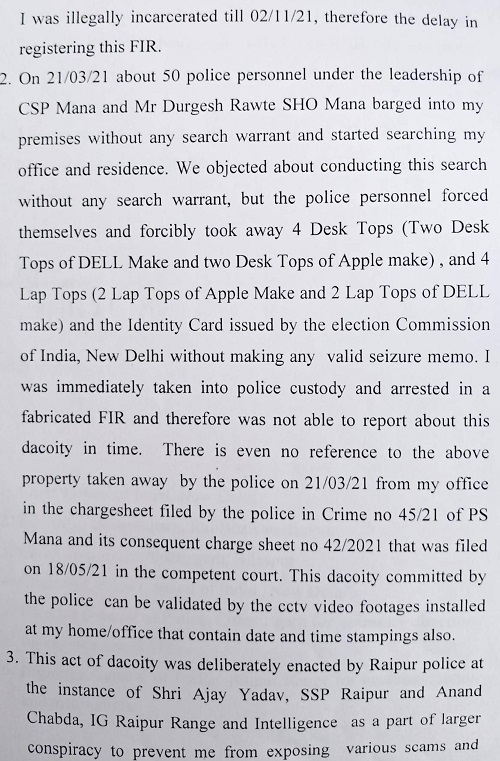 I was illegally incarcerated till 02/11/21, therefore the delay in registering this FIR.

2. On 21/03/21 about 50 police personnel under the leadership of CSP Mana and Mr Durgesh Rawte SHO Mana barged into my premises without any search warrant and started searching my office and residence. We objected about conducting this search without any search warrant, but the police personnel forced themselves and forcibly took away 4 Desk Tops (Two Desk Tops of DELL Make and two Desk Tops of Apple make) , and 4 Lap Tops (2 Lap Tops of Apple Make and 2 Lap Tops of DELL make) and the Identity Card issued by the election Commission of India, New Delhi without making any valid seizure memo. I was immediately taken into police custody and arrested in a fabricated FIR and therefore was not able to report about this dacoity in time. There is even no reference to the above property taken away by the police on 21/03/21 from my office in the chargesheet filed by the police in Crime no 45/21 of PS Mana and its consequent charge sheet no 42/2021 that was filed on 18/05/21 in the competent court. This dacoity committed by the police can be validated by the cctv video footages installed at my home/office that contain date and time stampings also.

3. This act of dacoity was deliberately enacted by Raipur police at the instance of Shri Ajay Yadav, SSP Raipur and Anand Chabda, IG Raipur Range and Intelligence as a part of larger conspiracy to prevent me from exposing various scams and